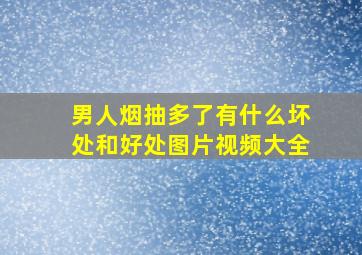 男人烟抽多了有什么坏处和好处图片视频大全